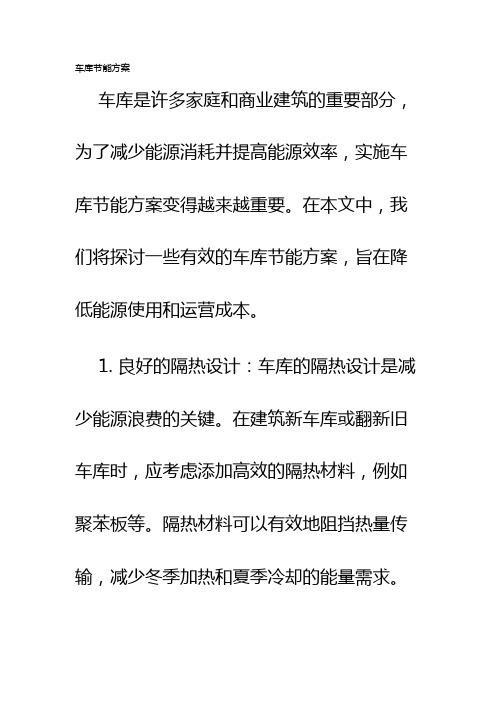 车库节能方案

车库是许多家庭和商业建筑的重要部分，为了减少能源消耗并提高能源效率，实施车库节能方案变得越来越重要。在本文中，我们将探讨一些有效的车库节能方案，旨在降低能源使用和运营成本。

1. 良好的隔热设计：车库的隔热设计是减少能源浪费的关键。在建筑新车库或翻新旧车库时，应考虑添加高效的隔热材料，例如聚苯板等。隔热材料可以有效地阻挡热量传输，减少冬季加热和夏季冷却的能量需求。